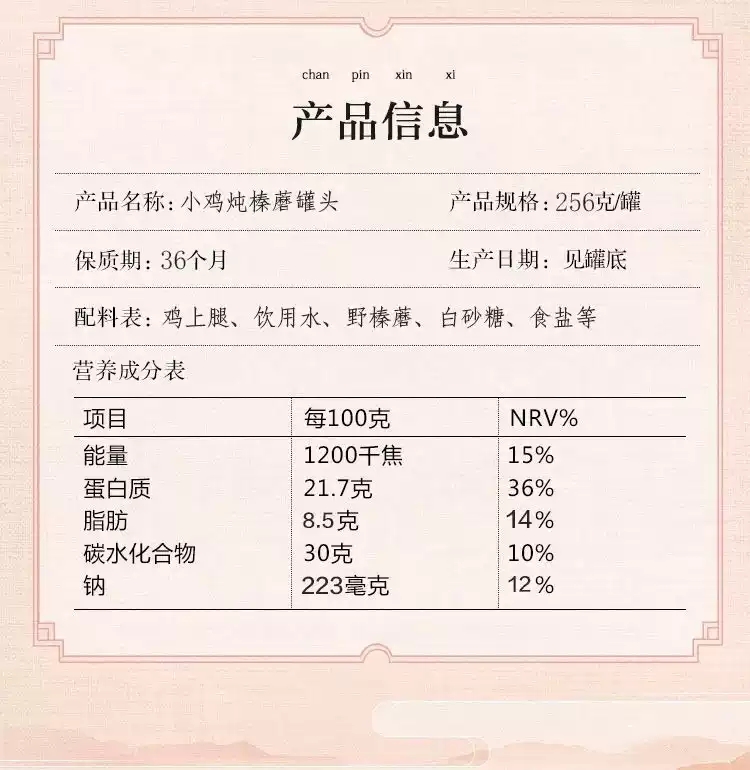 chan pin xin xi

产品信息

产品名称：小鸡炖榛蘑罐头 产品规格：256克/罐

保质期：36个月 生产日期：见罐底

配料表：鸡上腿、饮用水、野榛蘑、白砂糖、食盐等

营养成分表

| 项目 | 每100克 | NRV% |
|---|---|---|
| 能量 | 1200千焦 | 15% |
| 蛋白质 | 21.7克 | 36% |
| 脂肪 | 8.5克 | 14% |
| 碳水化合物 | 30克 | 10% |
| 钠 | 223毫克 | 12% |